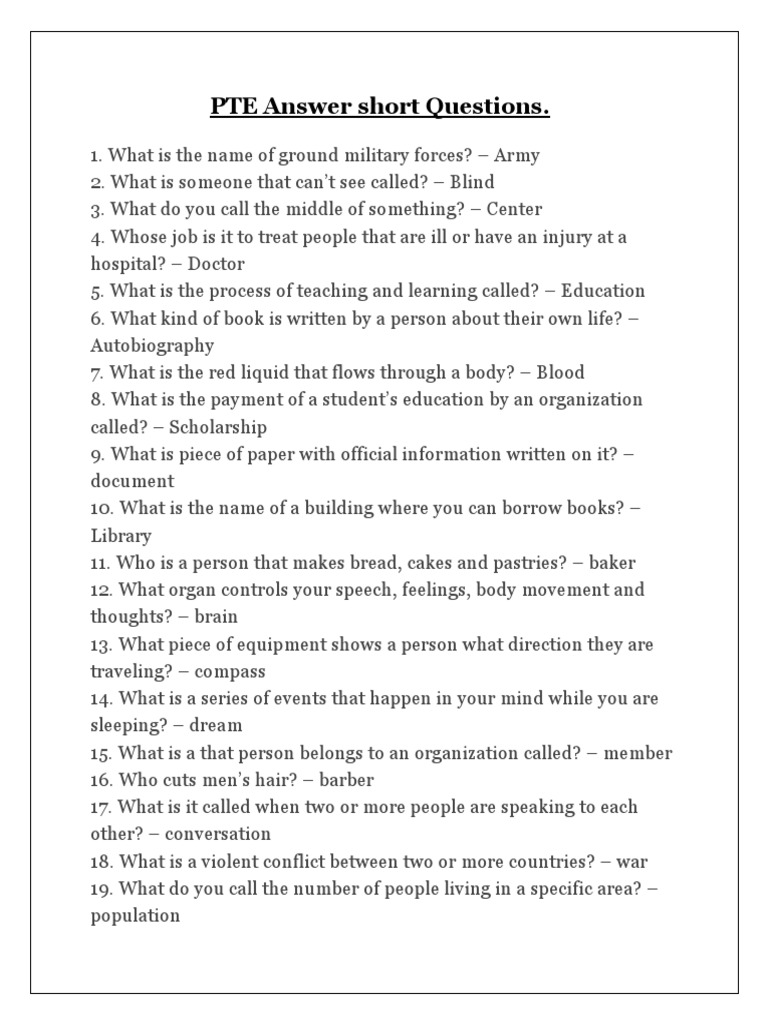 PTE Answer short Questions.

1. What is the name of ground military forces? – Army
2. What is someone that can't see called? – Blind
3. What do you call the middle of something? – Center
4. Whose job is it to treat people that are ill or have an injury at a hospital? – Doctor
5. What is the process of teaching and learning called? – Education
6. What kind of book is written by a person about their own life? – Autobiography
7. What is the red liquid that flows through a body? – Blood
8. What is the payment of a student's education by an organization called? – Scholarship
9. What is piece of paper with official information written on it? – document
10. What is the name of a building where you can borrow books? – Library
11. Who is a person that makes bread, cakes and pastries? – baker
12. What organ controls your speech, feelings, body movement and thoughts? – brain
13. What piece of equipment shows a person what direction they are traveling? – compass
14. What is a series of events that happen in your mind while you are sleeping? – dream
15. What is a that person belongs to an organization called? – member
16. Who cuts men's hair? – barber
17. What is it called when two or more people are speaking to each other? – conversation
18. What is a violent conflict between two or more countries? – war
19. What do you call the number of people living in a specific area? – population